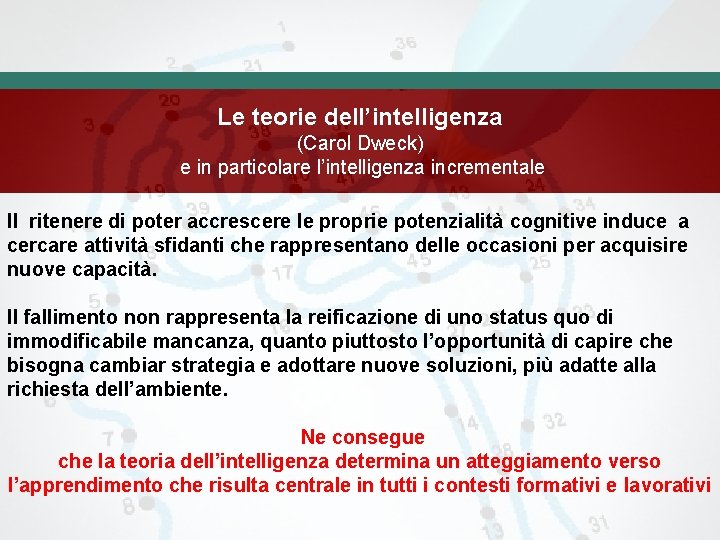 Le teorie dell'intelligenza
(Carol Dweck)
e in particolare l'intelligenza incrementale

Il ritenere di poter accrescere le proprie potenzialità cognitive induce a cercare attività sfidanti che rappresentano delle occasioni per acquisire nuove capacità.

Il fallimento non rappresenta la reificazione di uno status quo di immodificabile mancanza, quanto piuttosto l'opportunità di capire che bisogna cambiar strategia e adottare nuove soluzioni, più adatte alla richiesta dell'ambiente.

Ne consegue
che la teoria dell'intelligenza determina un atteggiamento verso l'apprendimento che risulta centrale in tutti i contesti formativi e lavorativi